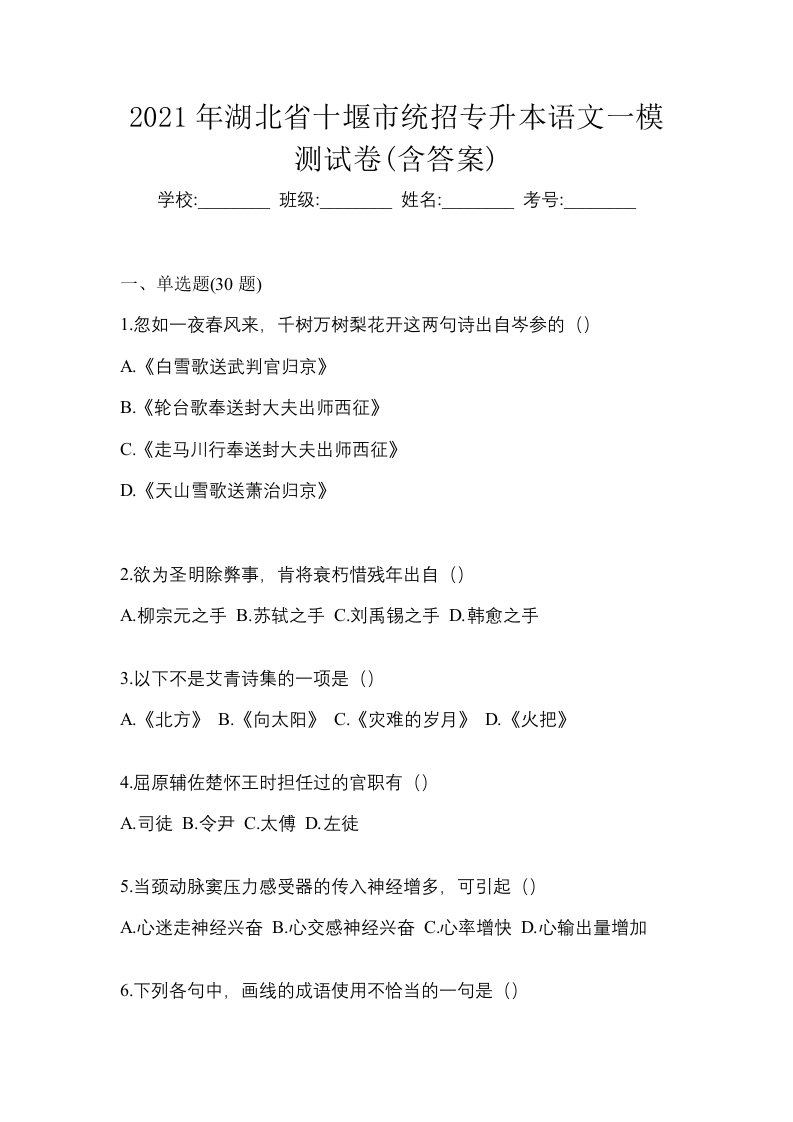 2021 年湖北省十堰市统招专升本语文一模测试卷(含答案)

学校:________ 班级:________ 姓名:________ 考号:________

一、单选题(30 题)

1.忽如一夜春风来，千树万树梨花开这两句诗出自岑参的（）

A.《白雪歌送武判官归京》

B.《轮台歌奉送封大夫出师西征》

C.《走马川行奉送封大夫出师西征》

D.《天山雪歌送萧治归京》

2.欲为圣明除弊事，肯将衰朽惜残年出自（）

A.柳宗元之手 B.苏轼之手 C.刘禹锡之手 D.韩愈之手

3.以下不是艾青诗集的一项是（）

A.《北方》 B.《向太阳》 C.《灾难的岁月》 D.《火把》

4.屈原辅佐楚怀王时担任过的官职有（）

A.司徒 B.令尹 C.太傅 D.左徒

5.当颈动脉窦压力感受器的传入神经增多，可引起（）

A.心迷走神经兴奋 B.心交感神经兴奋 C.心率增快 D.心输出量增加

6.下列各句中，画线的成语使用不恰当的一句是（）